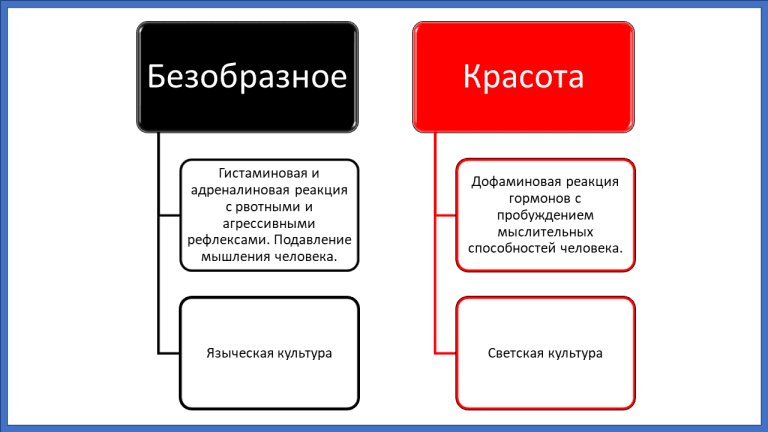 Безобразное

Гистаминовая и адреналиновая реакция с рвотными и агрессивными рефлексами. Подавление мышления человека.

Языческая культура

Красота

Дофаминовая реакция гормонов с пробуждением мыслительных способностей человека.

Светская культура